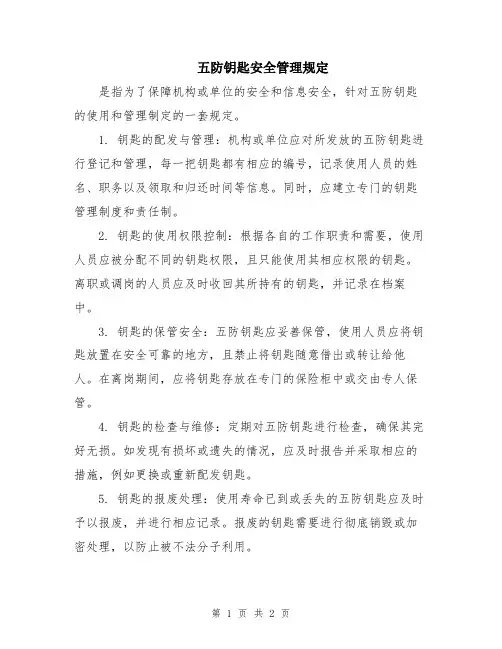 五防钥匙安全管理规定

是指为了保障机构或单位的安全和信息安全，针对五防钥匙的使用和管理制定的一套规定。

1. 钥匙的配发与管理：机构或单位应对所发放的五防钥匙进行登记和管理，每一把钥匙都有相应的编号，记录使用人员的姓名、职务以及领取和归还时间等信息。同时，应建立专门的钥匙管理制度和责任制。

2. 钥匙的使用权限控制：根据各自的工作职责和需要，使用人员应被分配不同的钥匙权限，且只能使用其相应权限的钥匙。离职或调岗的人员应及时收回其所持有的钥匙，并记录在档案中。

3. 钥匙的保管安全：五防钥匙应妥善保管，使用人员应将钥匙放置在安全可靠的地方，且禁止将钥匙随意借出或转让给他人。在离岗期间，应将钥匙存放在专门的保险柜中或交由专人保管。

4. 钥匙的检查与维修：定期对五防钥匙进行检查，确保其完好无损。如发现有损坏或遗失的情况，应及时报告并采取相应的措施，例如更换或重新配发钥匙。

5. 钥匙的报废处理：使用寿命已到或丢失的五防钥匙应及时予以报废，并进行相应记录。报废的钥匙需要进行彻底销毁或加密处理，以防止被不法分子利用。

第 1 页 共 2 页